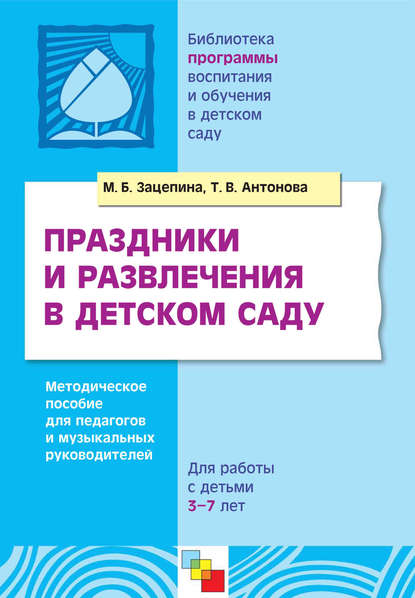 Библиотека
программы
воспитания
и обучения
в детском
саду

М. Б. Зацепина, Т. В. Антонова

ПРАЗДНИКИ
И РАЗВЛЕЧЕНИЯ
В ДЕТСКОМ САДУ

Методическое
пособие
для педагогов
и музыкальных
руководителей

Для работы
с детьми
3–7 лет